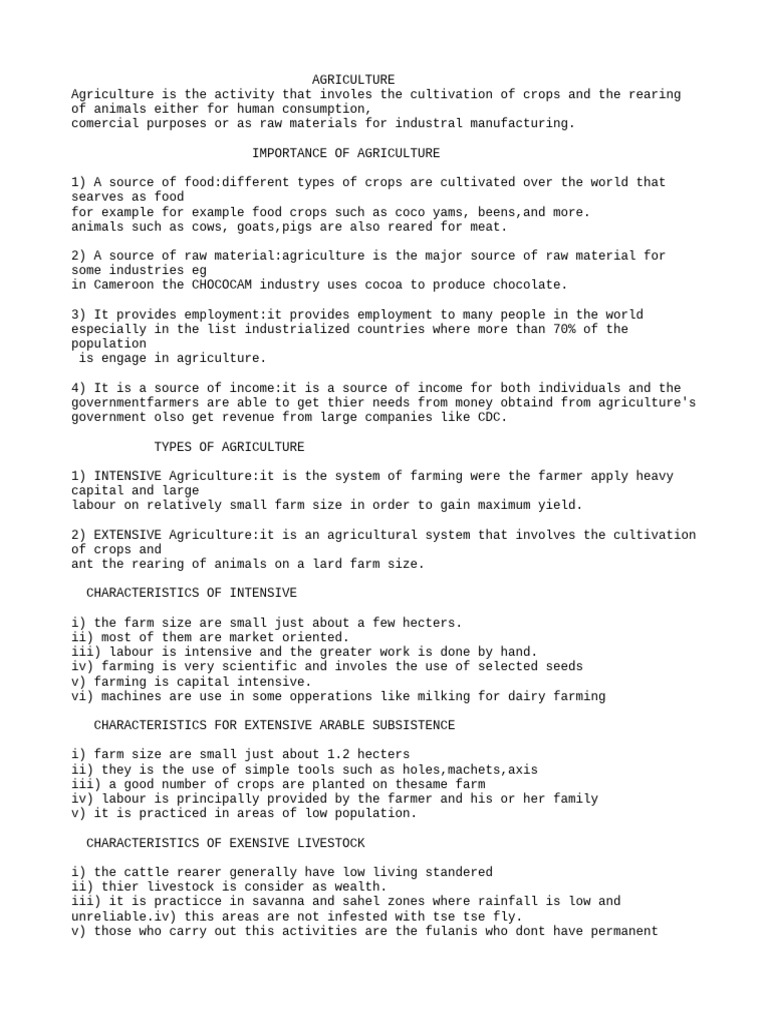 AGRICULTURE
Agriculture is the activity that involes the cultivation of crops and the rearing of animals either for human consumption,
comercial purposes or as raw materials for industral manufacturing.

IMPORTANCE OF AGRICULTURE

1) A source of food:different types of crops are cultivated over the world that searves as food
for example for example food crops such as coco yams, beens,and more.
animals such as cows, goats,pigs are also reared for meat.

2) A source of raw material:agriculture is the major source of raw material for some industries eg
in Cameroon the CHOCOCAM industry uses cocoa to produce chocolate.

3) It provides employment:it provides employment to many people in the world especially in the list industrialized countries where more than 70% of the population
is engage in agriculture.

4) It is a source of income:it is a source of income for both individuals and the governmentfarmers are able to get thier needs from money obtaind from agriculture's government olso get revenue from large companies like CDC.

TYPES OF AGRICULTURE

1) INTENSIVE Agriculture:it is the system of farming were the farmer apply heavy capital and large
labour on relatively small farm size in order to gain maximum yield.

2) EXTENSIVE Agriculture:it is an agricultural system that involves the cultivation of crops and
ant the rearing of animals on a lard farm size.

CHARACTERISTICS OF INTENSIVE

i) the farm size are small just about a few hecters.
ii) most of them are market oriented.
iii) labour is intensive and the greater work is done by hand.
iv) farming is very scientific and involes the use of selected seeds
v) farming is capital intensive.
vi) machines are use in some opperations like milking for dairy farming

CHARACTERISTICS FOR EXTENSIVE ARABLE SUBSISTENCE

i) farm size are small just about 1.2 hecters
ii) they is the use of simple tools such as holes,machets,axis
iii) a good number of crops are planted on thesame farm
iv) labour is principally provided by the farmer and his or her family
v) it is practiced in areas of low population.

CHARACTERISTICS OF EXENSIVE LIVESTOCK

i) the cattle rearer generally have low living standered
ii) thier livestock is consider as wealth.
iii) it is practicce in savanna and sahel zones where rainfall is low and unreliable.iv) this areas are not infested with tse tse fly.
v) those who carry out this activities are the fulanis who dont have permanent